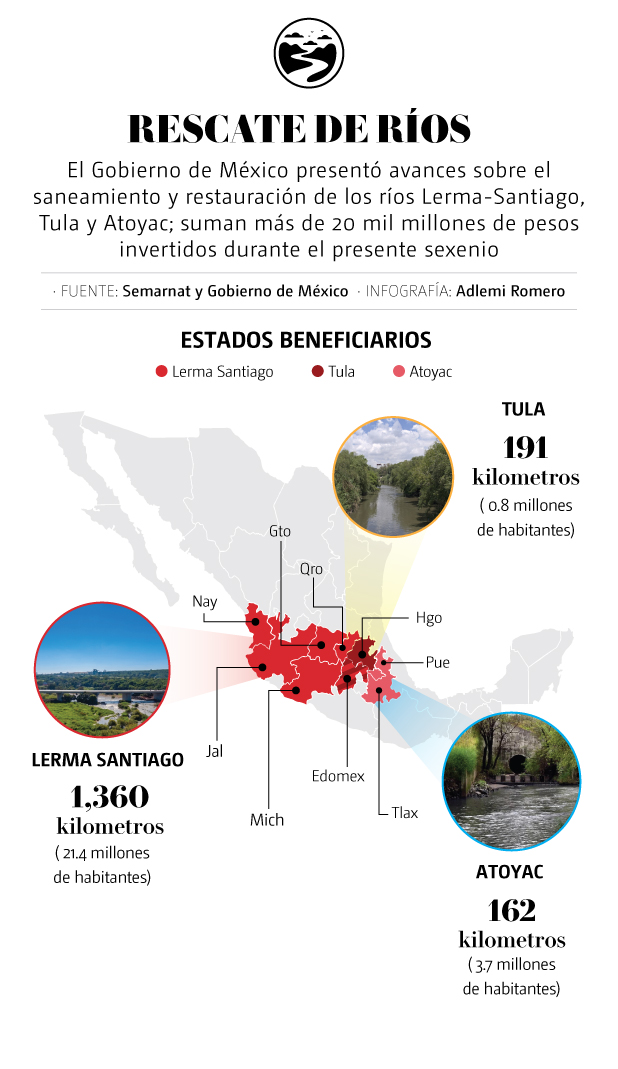 RESCATE DE RÍOS

El Gobierno de México presentó avances sobre el saneamiento y restauración de los ríos Lerma-Santiago, Tula y Atoyac; suman más de 20 mil millones de pesos invertidos durante el presente sexenio

· FUENTE: Semarnat y Gobierno de México · INFOGRAFÍA: Adlemi Romero

ESTADOS BENEFICIARIOS

Lerma Santiago Tula Atoyac

TULA
191
kilometros
( 0.8 millones de habitantes)

Gto
Qro
Nay
Hgo
Pue
Jal
Edomex
Mich
Tlax

LERMA SANTIAGO
1,360
kilometros
( 21.4 millones de habitantes)

ATOYAC
162
kilometros
( 3.7 millones de habitantes)